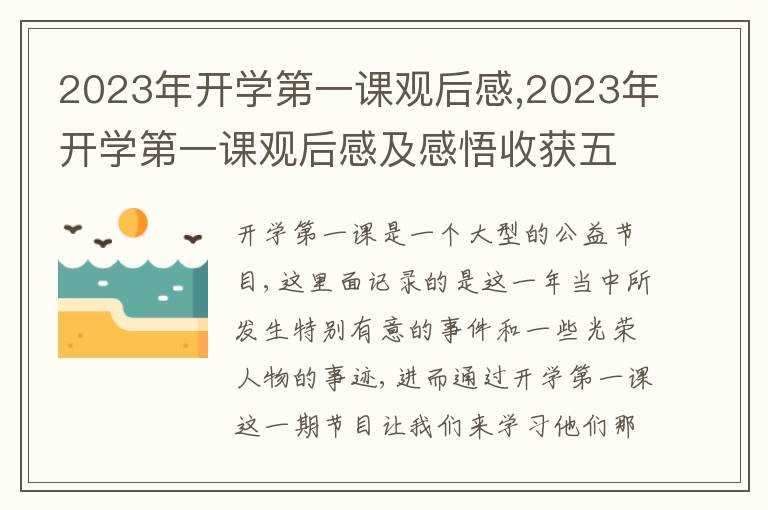 2023年开学第一课观后感,2023年开学第一课观后感及感悟收获五

开学第一课是一个大型的公益节目，这里面记录的是这一年当中所发生特别有意的事件和一些光荣人物的事迹，进而通过开学第一课这一期节目让我们来学习他们那